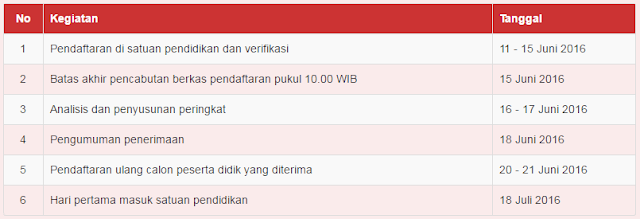 | No | Kegiatan | Tanggal |
|---|---|---|
| 1 | Pendaftaran di satuan pendidikan dan verifikasi | 11 - 15 Juni 2016 |
| 2 | Batas akhir pencabutan berkas pendaftaran pukul 10.00 WIB | 15 Juni 2016 |
| 3 | Analisis dan penyusunan peringkat | 16 - 17 Juni 2016 |
| 4 | Pengumuman penerimaan | 18 Juni 2016 |
| 5 | Pendaftaran ulang calon peserta didik yang diterima | 20 - 21 Juni 2016 |
| 6 | Hari pertama masuk satuan pendidikan | 18 Juli 2016 |